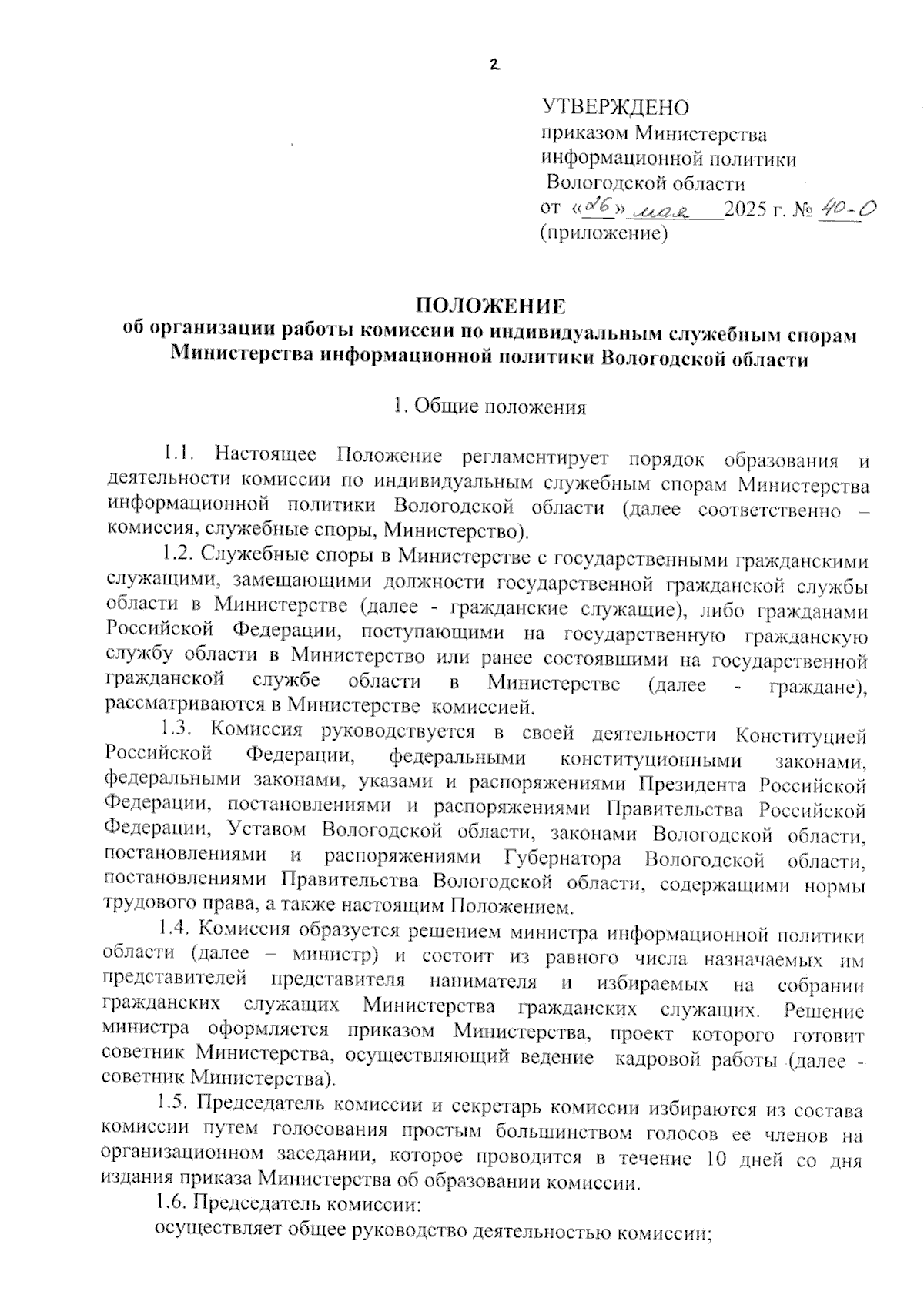 2

УТВЕРЖДЕНО
приказом Министерства
информационной политики
Вологодской области
от «26» мая 2025 г. № 40-О
(приложение)

ПОЛОЖЕНИЕ
об организации работы комиссии по индивидуальным служебным спорам
Министерства информационной политики Вологодской области

1. Общие положения

1.1. Настоящее Положение регламентирует порядок образования и деятельности комиссии по индивидуальным служебным спорам Министерства информационной политики Вологодской области (далее соответственно – комиссия, служебные споры, Министерство).

1.2. Служебные споры в Министерстве с государственными гражданскими служащими, замещающими должности государственной гражданской службы области в Министерстве (далее - гражданские служащие), либо гражданами Российской Федерации, поступающими на государственную гражданскую службу области в Министерство или ранее состоявшими на государственной гражданской службе области в Министерстве (далее - граждане), рассматриваются в Министерстве комиссией.

1.3. Комиссия руководствуется в своей деятельности Конституцией Российской Федерации, федеральными конституционными законами, федеральными законами, указами и распоряжениями Президента Российской Федерации, постановлениями и распоряжениями Правительства Российской Федерации, Уставом Вологодской области, законами Вологодской области, постановлениями и распоряжениями Губернатора Вологодской области, постановлениями Правительства Вологодской области, содержащими нормы трудового права, а также настоящим Положением.

1.4. Комиссия образуется решением министра информационной политики области (далее – министр) и состоит из равного числа назначаемых им представителей представителя нанимателя и избираемых на собрании гражданских служащих Министерства гражданских служащих. Решение министра оформляется приказом Министерства, проект которого готовит советник Министерства, осуществляющий ведение кадровой работы (далее - советник Министерства).

1.5. Председатель комиссии и секретарь комиссии избираются из состава комиссии путем голосования простым большинством голосов ее членов на организационном заседании, которое проводится в течение 10 дней со дня издания приказа Министерства об образовании комиссии.

1.6. Председатель комиссии:
осуществляет общее руководство деятельностью комиссии;